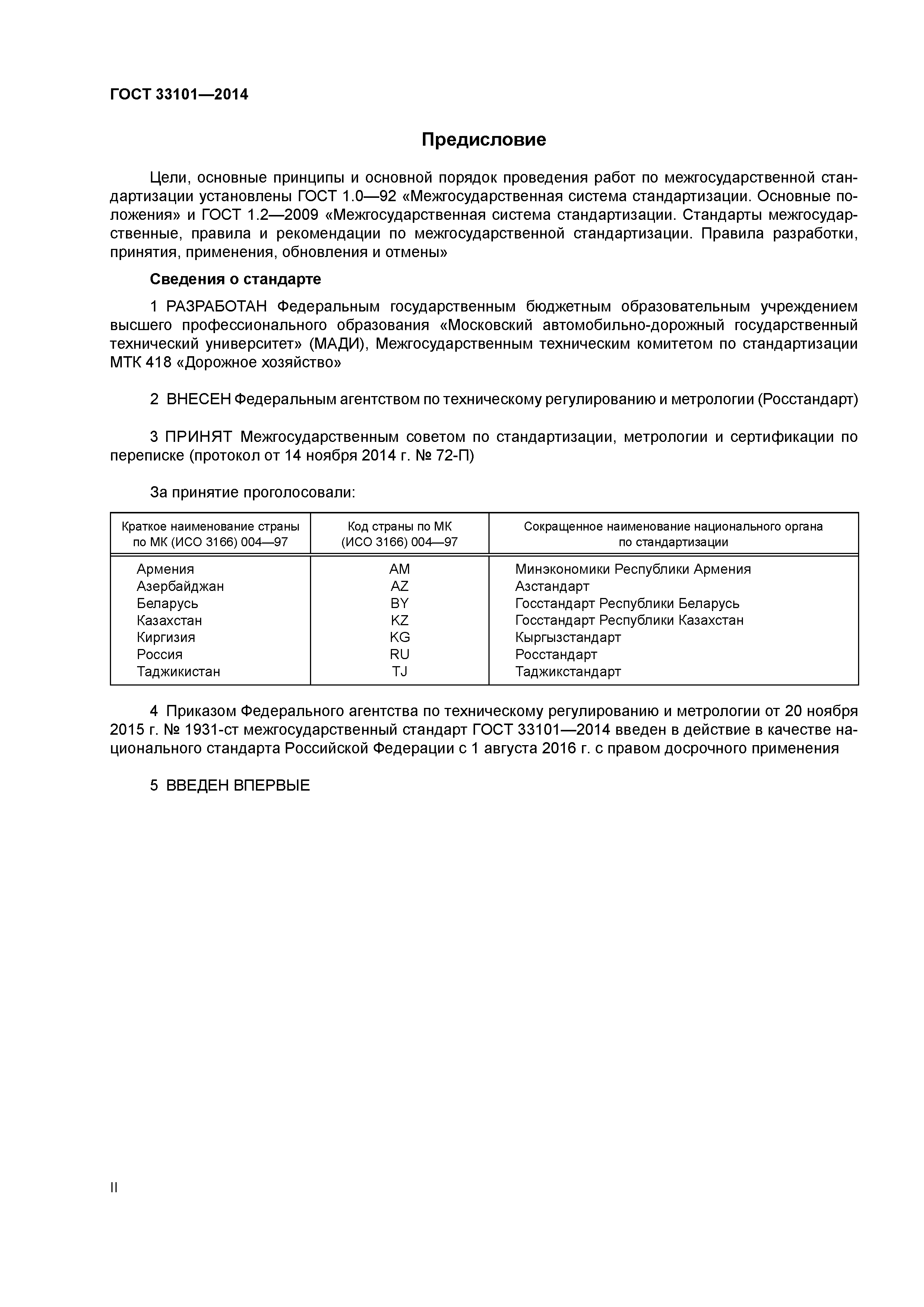 ГОСТ 33101—2014

Предисловие

Цели, основные принципы и основной порядок проведения работ по межгосударственной стандартизации установлены ГОСТ 1.0—92 «Межгосударственная система стандартизации. Основные положения» и ГОСТ 1.2—2009 «Межгосударственная система стандартизации. Стандарты межгосударственные, правила и рекомендации по межгосударственной стандартизации. Правила разработки, принятия, применения, обновления и отмены»

Сведения о стандарте

1 РАЗРАБОТАН Федеральным государственным бюджетным образовательным учреждением высшего профессионального образования «Московский автомобильно-дорожный государственный технический университет» (МАДИ), Межгосударственным техническим комитетом по стандартизации МТК 418 «Дорожное хозяйство»

2 ВНЕСЕН Федеральным агентством по техническому регулированию и метрологии (Росстандарт)

3 ПРИНЯТ Межгосударственным советом по стандартизации, метрологии и сертификации по переписке (протокол от 14 ноября 2014 г. № 72-П)

За принятие проголосовали:

| Краткое наименование страны по МК (ИСО 3166) 004—97 | Код страны по МК (ИСО 3166) 004—97 | Сокращенное наименование национального органа по стандартизации |
|---|---|---|
| Армения | AM | Минэкономики Республики Армения |
| Азербайджан | AZ | Азстандарт |
| Беларусь | BY | Госстандарт Республики Беларусь |
| Казахстан | KZ | Госстандарт Республики Казахстан |
| Киргизия | KG | Кыргызстандарт |
| Россия | RU | Росстандарт |
| Таджикистан | TJ | Таджикстандарт |

4 Приказом Федерального агентства по техническому регулированию и метрологии от 20 ноября 2015 г. № 1931-ст межгосударственный стандарт ГОСТ 33101—2014 введен в действие в качестве национального стандарта Российской Федерации с 1 августа 2016 г. с правом досрочного применения

5 ВВЕДЕН ВПЕРВЫЕ

II